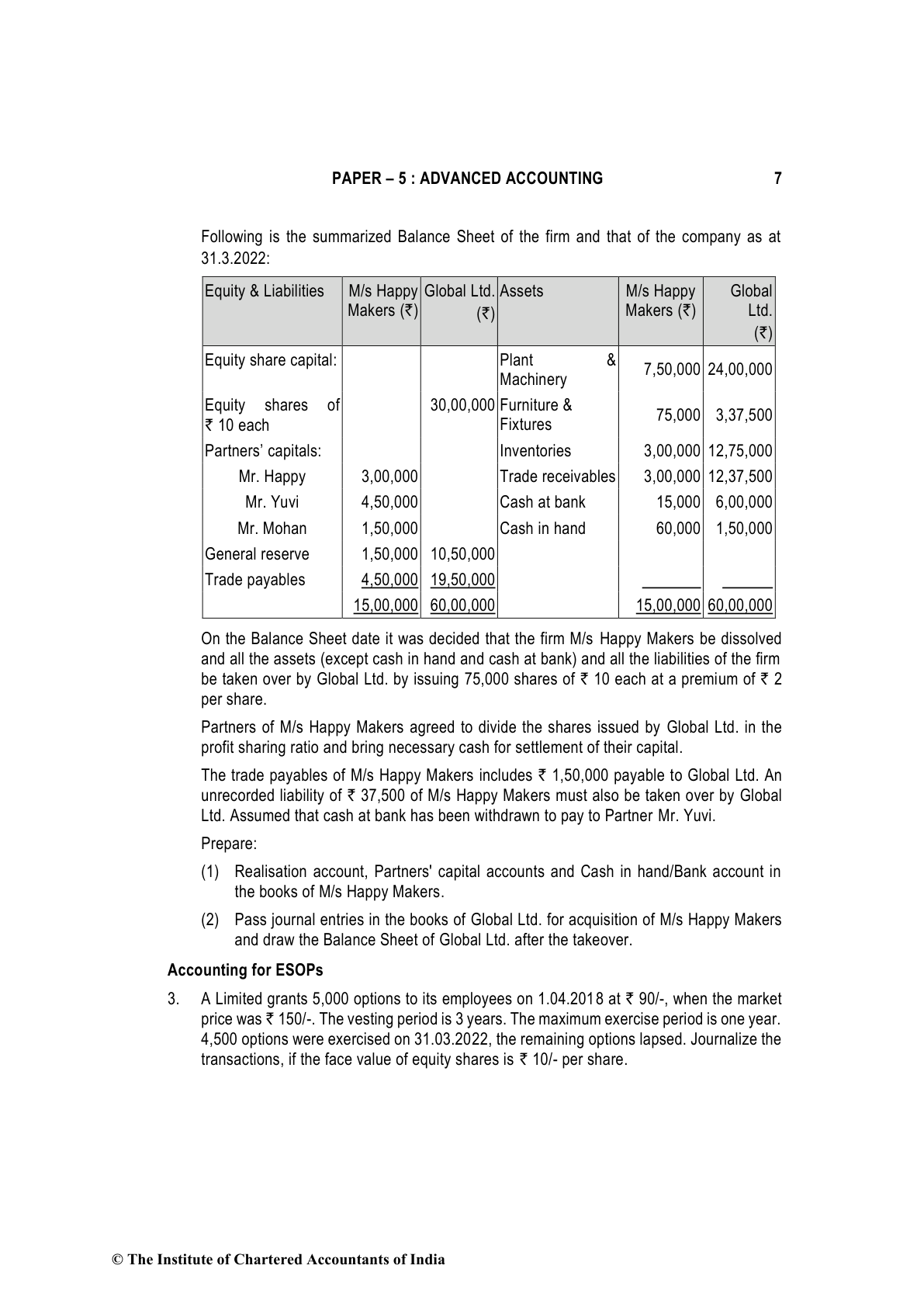 PAPER – 5 : ADVANCED ACCOUNTING 7

Following is the summarized Balance Sheet of the firm and that of the company as at 31.3.2022:

| Equity & Liabilities | M/s Happy Makers (₹) | Global Ltd. (₹) | Assets | M/s Happy Makers (₹) | Global Ltd. (₹) |
|---|---|---|---|---|---|
| Equity share capital: | | | Plant & Machinery | 7,50,000 | 24,00,000 |
| Equity shares of ₹ 10 each | | 30,00,000 | Furniture & Fixtures | 75,000 | 3,37,500 |
| Partners' capitals: | | | Inventories | 3,00,000 | 12,75,000 |
| Mr. Happy | 3,00,000 | | Trade receivables | 3,00,000 | 12,37,500 |
| Mr. Yuvi | 4,50,000 | | Cash at bank | 15,000 | 6,00,000 |
| Mr. Mohan | 1,50,000 | | Cash in hand | 60,000 | 1,50,000 |
| General reserve | 1,50,000 | 10,50,000 | | | |
| Trade payables | 4,50,000 | 19,50,000 | | | |
| | 15,00,000 | 60,00,000 | | 15,00,000 | 60,00,000 |

On the Balance Sheet date it was decided that the firm M/s Happy Makers be dissolved and all the assets (except cash in hand and cash at bank) and all the liabilities of the firm be taken over by Global Ltd. by issuing 75,000 shares of ₹ 10 each at a premium of ₹ 2 per share.

Partners of M/s Happy Makers agreed to divide the shares issued by Global Ltd. in the profit sharing ratio and bring necessary cash for settlement of their capital.

The trade payables of M/s Happy Makers includes ₹ 1,50,000 payable to Global Ltd. An unrecorded liability of ₹ 37,500 of M/s Happy Makers must also be taken over by Global Ltd. Assumed that cash at bank has been withdrawn to pay to Partner Mr. Yuvi.

Prepare:

(1) Realisation account, Partners' capital accounts and Cash in hand/Bank account in the books of M/s Happy Makers.

(2) Pass journal entries in the books of Global Ltd. for acquisition of M/s Happy Makers and draw the Balance Sheet of Global Ltd. after the takeover.

Accounting for ESOPs

3. A Limited grants 5,000 options to its employees on 1.04.2018 at ₹ 90/-, when the market price was ₹ 150/-. The vesting period is 3 years. The maximum exercise period is one year. 4,500 options were exercised on 31.03.2022, the remaining options lapsed. Journalize the transactions, if the face value of equity shares is ₹ 10/- per share.

© The Institute of Chartered Accountants of India